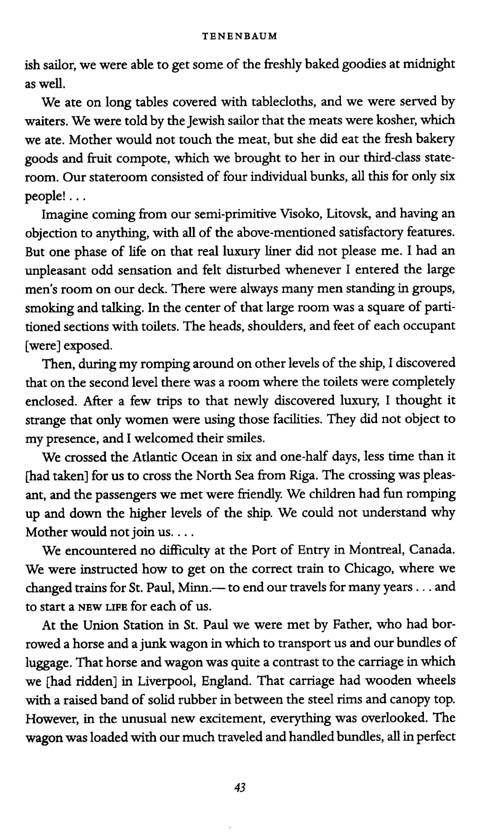 TENENBAUM

ish sailor, we were able to get some of the freshly baked goodies at midnight as well.

We ate on long tables covered with tablecloths, and we were served by waiters. We were told by the Jewish sailor that the meats were kosher, which we ate. Mother would not touch the meat, but she did eat the fresh bakery goods and fruit compote, which we brought to her in our third-class stateroom. Our stateroom consisted of four individual bunks, all this for only six people! . . .

Imagine coming from our semi-primitive Visoko, Litovsk, and having an objection to anything, with all of the above-mentioned satisfactory features. But one phase of life on that real luxury liner did not please me. I had an unpleasant odd sensation and felt disturbed whenever I entered the large men's room on our deck. There were always many men standing in groups, smoking and talking. In the center of that large room was a square of partitioned sections with toilets. The heads, shoulders, and feet of each occupant [were] exposed.

Then, during my romping around on other levels of the ship, I discovered that on the second level there was a room where the toilets were completely enclosed. After a few trips to that newly discovered luxury, I thought it strange that only women were using those facilities. They did not object to my presence, and I welcomed their smiles.

We crossed the Atlantic Ocean in six and one-half days, less time than it [had taken] for us to cross the North Sea from Riga. The crossing was pleasant, and the passengers we met were friendly. We children had fun romping up and down the higher levels of the ship. We could not understand why Mother would not join us. . . .

We encountered no difficulty at the Port of Entry in Montreal, Canada. We were instructed how to get on the correct train to Chicago, where we changed trains for St. Paul, Minn.— to end our travels for many years . . . and to start a NEW LIFE for each of us.

At the Union Station in St. Paul we were met by Father, who had borrowed a horse and a junk wagon in which to transport us and our bundles of luggage. That horse and wagon was quite a contrast to the carriage in which we [had ridden] in Liverpool, England. That carriage had wooden wheels with a raised band of solid rubber in between the steel rims and canopy top. However, in the unusual new excitement, everything was overlooked. The wagon was loaded with our much traveled and handled bundles, all in perfect

43